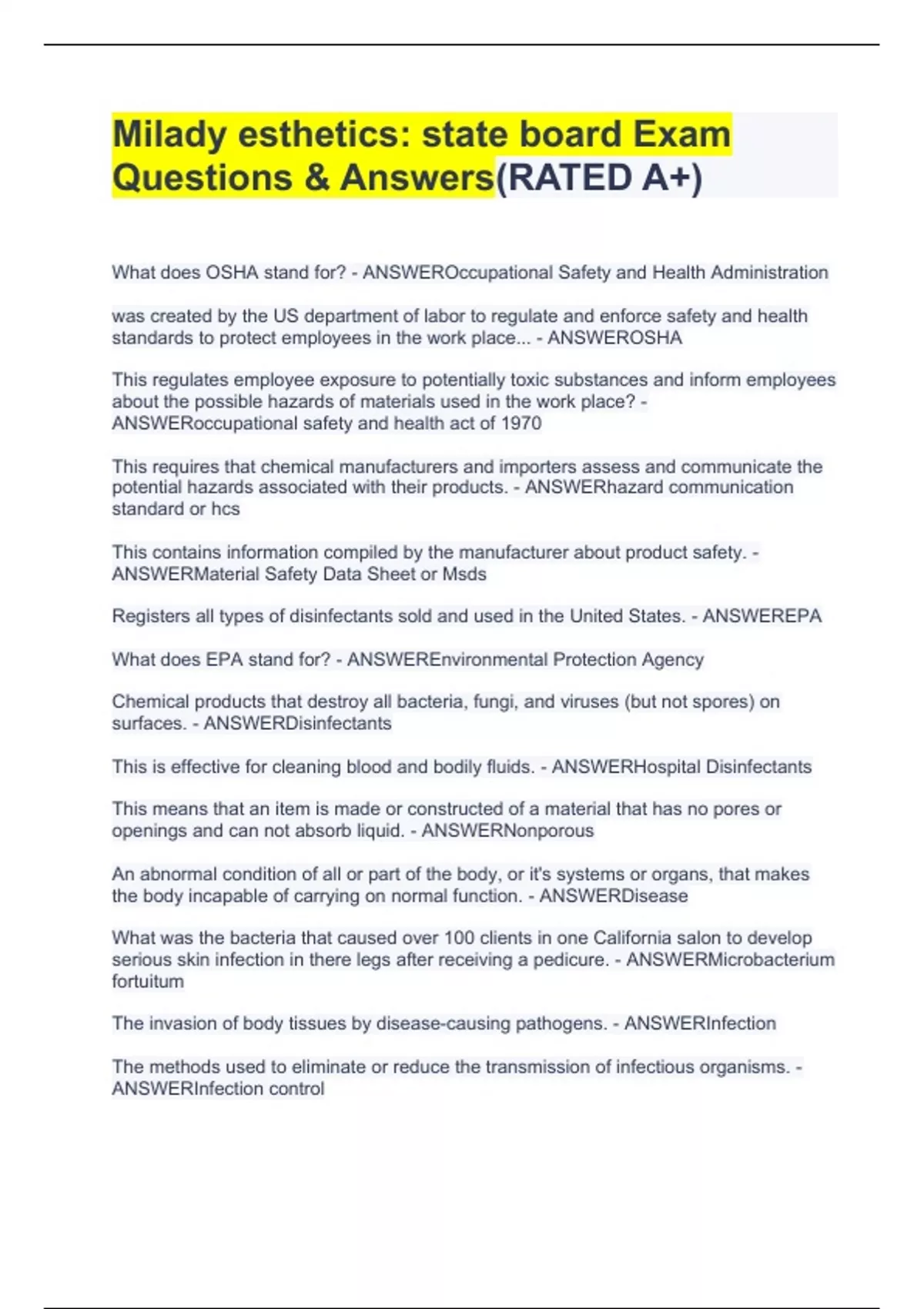 Milady esthetics: state board Exam Questions & Answers(RATED A+)

What does OSHA stand for? - ANSWEROccupational Safety and Health Administration

was created by the US department of labor to regulate and enforce safety and health standards to protect employees in the work place... - ANSWEROSHA

This regulates employee exposure to potentially toxic substances and inform employees about the possible hazards of materials used in the work place? - ANSWERoccupational safety and health act of 1970

This requires that chemical manufacturers and importers assess and communicate the potential hazards associated with their products. - ANSWERhazard communication standard or hcs

This contains information compiled by the manufacturer about product safety. - ANSWERMaterial Safety Data Sheet or Msds

Registers all types of disinfectants sold and used in the United States. - ANSWEREPA

What does EPA stand for? - ANSWEREnvironmental Protection Agency

Chemical products that destroy all bacteria, fungi, and viruses (but not spores) on surfaces. - ANSWERDisinfectants

This is effective for cleaning blood and bodily fluids. - ANSWERHospital Disinfectants

This means that an item is made or constructed of a material that has no pores or openings and can not absorb liquid. - ANSWERNonporous

An abnormal condition of all or part of the body, or it's systems or organs, that makes the body incapable of carrying on normal function. - ANSWERDisease

What was the bacteria that caused over 100 clients in one California salon to develop serious skin infection in there legs after receiving a pedicure. - ANSWERMicrobacterium fortuitum

The invasion of body tissues by disease-causing pathogens. - ANSWERInfection

The methods used to eliminate or reduce the transmission of infectious organisms. - ANSWERInfection control